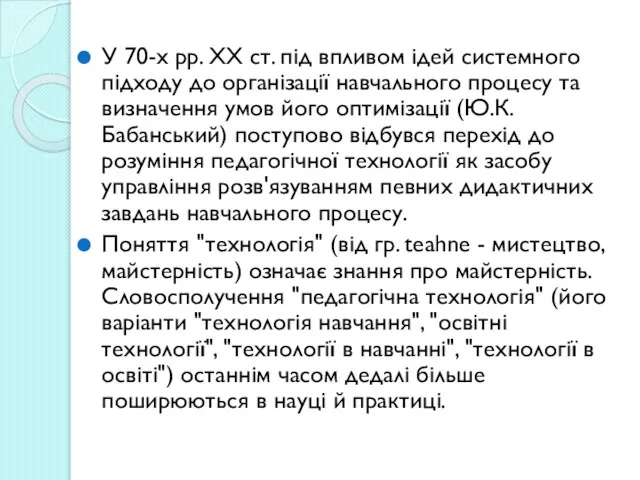 У 70-х рр. XX ст. під впливом ідей системного підходу до організації навчального процесу та визначення умов його оптимізації (Ю.К. Бабанський) поступово відбувся перехід до розуміння педагогічної технології як засобу управління розв'язуванням певних дидактичних завдань навчального процесу.

Поняття "технологія" (від гр. teahne - мистецтво, майстерність) означає знання про майстерність. Словосполучення "педагогічна технологія" (його варіанти "технологія навчання", "освітні технології", "технології в навчанні", "технології в освіті") останнім часом дедалі більше поширюються в науці й практиці.